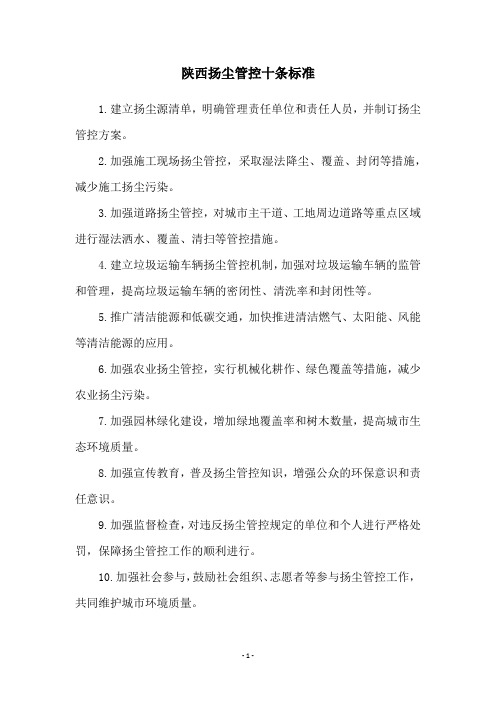 陕西扬尘管控十条标准

1.建立扬尘源清单，明确管理责任单位和责任人员，并制订扬尘管控方案。

2.加强施工现场扬尘管控，采取湿法降尘、覆盖、封闭等措施，减少施工扬尘污染。

3.加强道路扬尘管控，对城市主干道、工地周边道路等重点区域进行湿法洒水、覆盖、清扫等管控措施。

4.建立垃圾运输车辆扬尘管控机制，加强对垃圾运输车辆的监管和管理，提高垃圾运输车辆的密闭性、清洗率和封闭性等。

5.推广清洁能源和低碳交通，加快推进清洁燃气、太阳能、风能等清洁能源的应用。

6.加强农业扬尘管控，实行机械化耕作、绿色覆盖等措施，减少农业扬尘污染。

7.加强园林绿化建设，增加绿地覆盖率和树木数量，提高城市生态环境质量。

8.加强宣传教育，普及扬尘管控知识，增强公众的环保意识和责任意识。

9.加强监督检查，对违反扬尘管控规定的单位和个人进行严格处罚，保障扬尘管控工作的顺利进行。

10.加强社会参与，鼓励社会组织、志愿者等参与扬尘管控工作，共同维护城市环境质量。

- 1 -